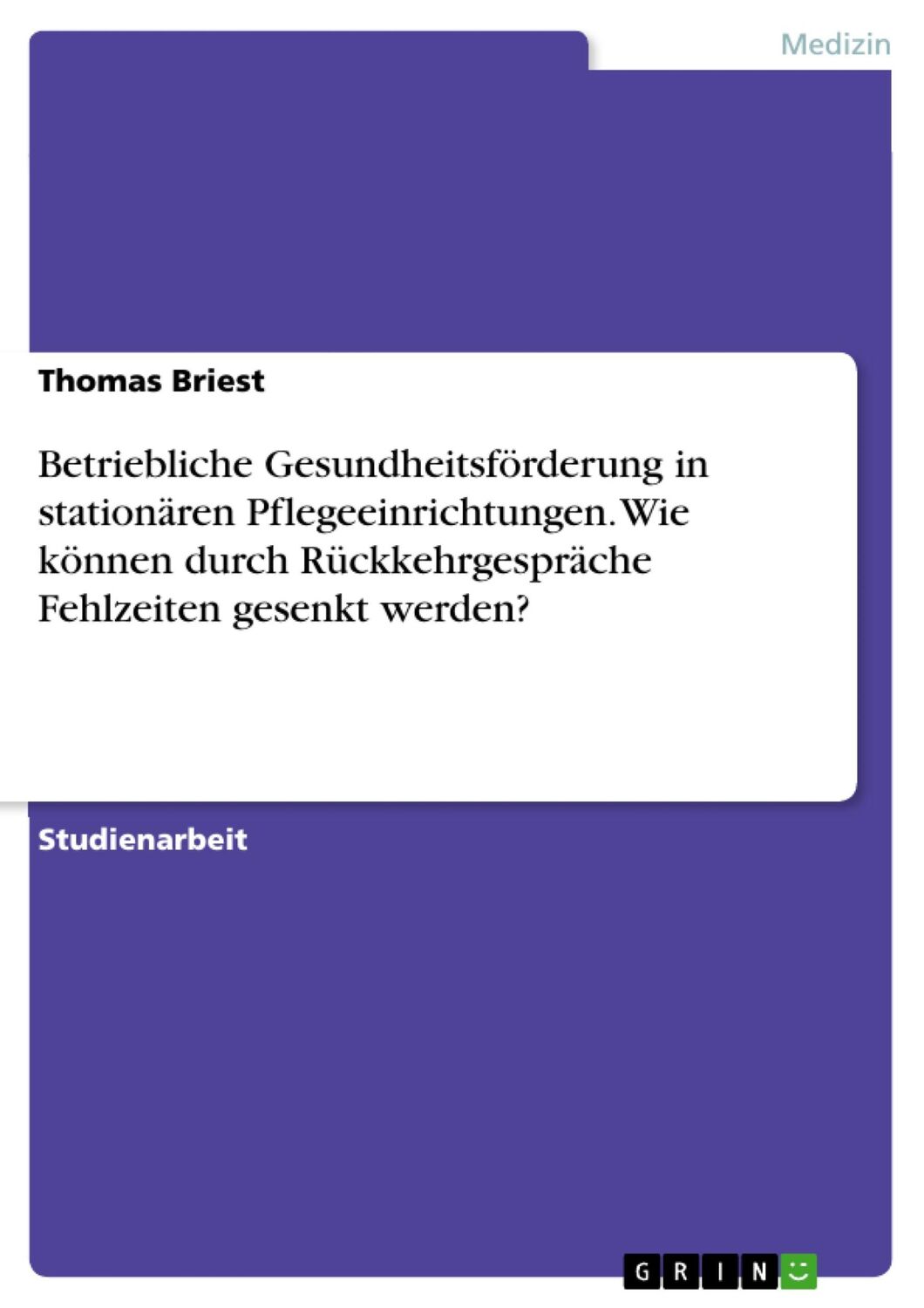 Medizin

Thomas Briest

Betriebliche Gesundheitsförderung in stationären Pflegeeinrichtungen. Wie können durch Rückkehrgespräche Fehlzeiten gesenkt werden?

Studienarbeit

GRIN